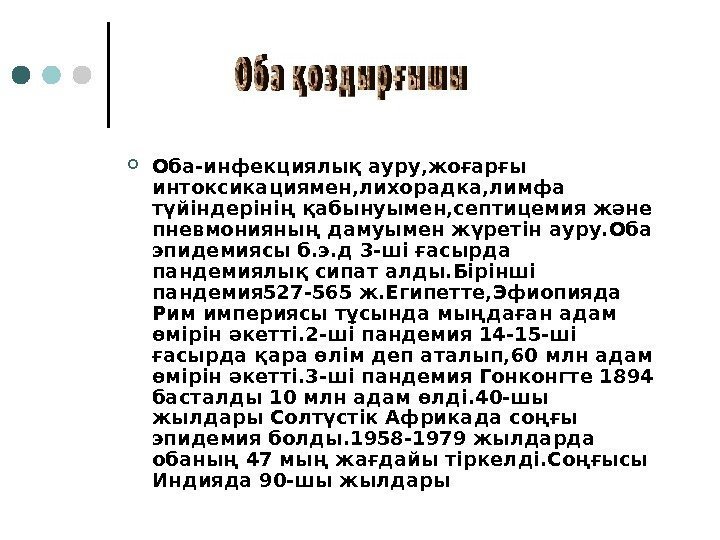 Оба қоздырғышы

Оба-инфекциялық ауру,жоғарғы интоксикациямен,лихорадка,лимфа түйіндерінің қабынуымен,септицемия және пневмонияның дамуымен жүретін ауру.Оба эпидемиясы б.э.д 3-ші ғасырда пандемиялық сипат алды.Бірінші пандемия527-565 ж.Египетте,Эфиопияда Рим империясы тұсында мыңдаған адам өмірін әкетті.2-ші пандемия 14-15-ші ғасырда қара өлім деп аталып,60 млн адам өмірін әкетті.3-ші пандемия Гонконгте 1894 басталды 10 млн адам өлді.40-шы жылдары Солтүстік Африкада соңғы эпидемия болды.1958-1979 жылдарда обаның 47 мың жағдайы тіркелді.Соңғысы Индияда 90-шы жылдары